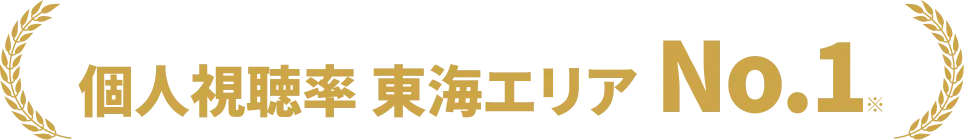 個人視聴率 東海エリア No.1※